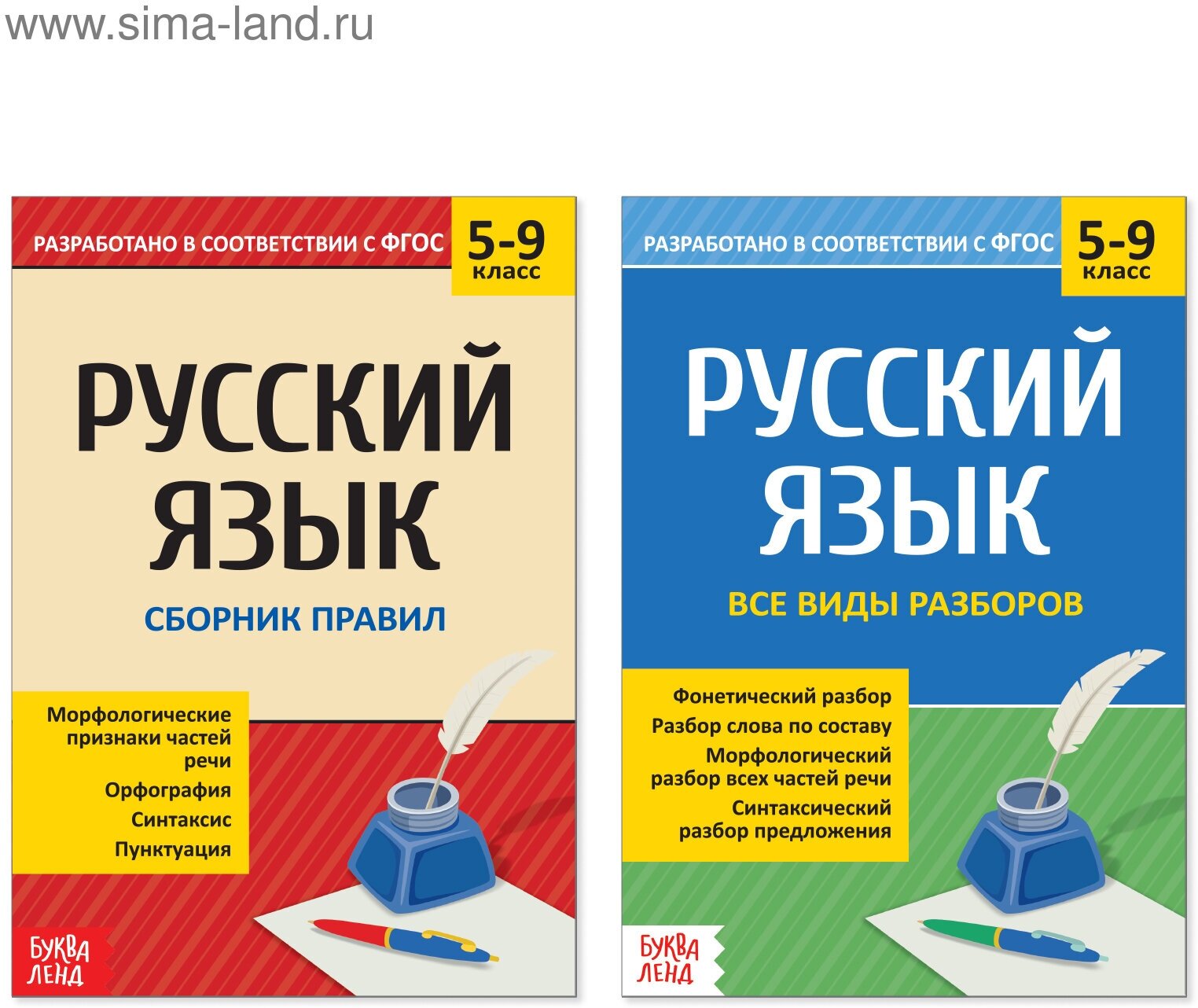 www.sima-land.ru

РАЗРАБОТАНО В СООТВЕТСТВИИ С ФГОС

5-9 класс

РУССКИЙ ЯЗЫК

СБОРНИК ПРАВИЛ

Морфологические признаки частей речи
Орфография
Синтаксис
Пунктуация

БУКВА ЛЕНД

РАЗРАБОТАНО В СООТВЕТСТВИИ С ФГОС

5-9 класс

РУССКИЙ ЯЗЫК

ВСЕ ВИДЫ РАЗБОРОВ

Фонетический разбор
Разбор слова по составу
Морфологический разбор всех частей речи
Синтаксический разбор предложения

БУКВА ЛЕНД